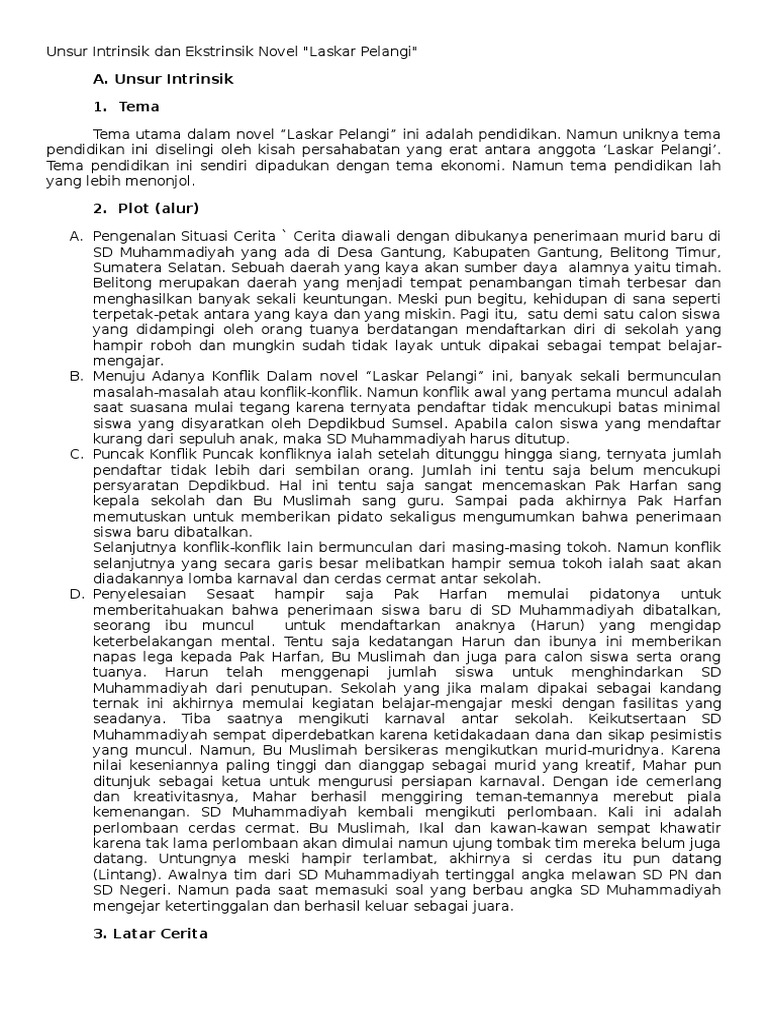 Unsur Intrinsik dan Ekstrinsik Novel "Laskar Pelangi"

A. Unsur Intrinsik

1. Tema

Tema utama dalam novel “Laskar Pelangi” ini adalah pendidikan. Namun uniknya tema pendidikan ini diselingi oleh kisah persahabatan yang erat antara anggota ‘Laskar Pelangi’. Tema pendidikan ini sendiri dipadukan dengan tema ekonomi. Namun tema pendidikan lah yang lebih menonjol.

2. Plot (alur)

A. Pengenalan Situasi Cerita ` Cerita diawali dengan dibukanya penerimaan murid baru di SD Muhammadiyah yang ada di Desa Gantung, Kabupaten Gantung, Belitong Timur, Sumatera Selatan. Sebuah daerah yang kaya akan sumber daya alamnya yaitu timah. Belitong merupakan daerah yang menjadi tempat penambangan timah terbesar dan menghasilkan banyak sekali keuntungan. Meski pun begitu, kehidupan di sana seperti terpetak-petak antara yang kaya dan yang miskin. Pagi itu, satu demi satu calon siswa yang didampingi oleh orang tuanya berdatangan mendaftarkan diri di sekolah yang hampir roboh dan mungkin sudah tidak layak untuk dipakai sebagai tempat belajar-mengajar.
B. Menuju Adanya Konflik Dalam novel “Laskar Pelangi” ini, banyak sekali bermunculan masalah-masalah atau konflik-konflik. Namun konflik awal yang pertama muncul adalah saat suasana mulai tegang karena ternyata pendaftar tidak mencukupi batas minimal siswa yang disyaratkan oleh Depdikbud Sumsel. Apabila calon siswa yang mendaftar kurang dari sepuluh anak, maka SD Muhammadiyah harus ditutup.
C. Puncak Konflik Puncak konfliknya ialah setelah ditunggu hingga siang, ternyata jumlah pendaftar tidak lebih dari sembilan orang. Jumlah ini tentu saja belum mencukupi persyaratan Depdikbud. Hal ini tentu saja sangat mencemaskan Pak Harfan sang kepala sekolah dan Bu Muslimah sang guru. Sampai pada akhirnya Pak Harfan memutuskan untuk memberikan pidato sekaligus mengumumkan bahwa penerimaan siswa baru dibatalkan.
Selanjutnya konflik-konflik lain bermunculan dari masing-masing tokoh. Namun konflik selanjutnya yang secara garis besar melibatkan hampir semua tokoh ialah saat akan diadakannya lomba karnaval dan cerdas cermat antar sekolah.
D. Penyelesaian Sesaat hampir saja Pak Harfan memulai pidatonya untuk memberitahuakan bahwa penerimaan siswa baru di SD Muhammadiyah dibatalkan, seorang ibu muncul untuk mendaftarkan anaknya (Harun) yang mengidap keterbelakangan mental. Tentu saja kedatangan Harun dan ibunya ini memberikan napas lega kepada Pak Harfan, Bu Muslimah dan juga para calon siswa serta orang tuanya. Harun telah menggenapi jumlah siswa untuk menghindarkan SD Muhammadiyah dari penutupan. Sekolah yang jika malam dipakai sebagai kandang ternak ini akhirnya memulai kegiatan belajar-mengajar meski dengan fasilitas yang seadanya. Tiba saatnya mengikuti karnaval antar sekolah. Keikutsertaan SD Muhammadiyah sempat diperdebatkan karena ketidakadaan dana dan sikap pesimistis yang muncul. Namun, Bu Muslimah bersikeras mengikutkan murid-muridnya. Karena nilai keseniannya paling tinggi dan dianggap sebagai murid yang kreatif, Mahar pun ditunjuk sebagai ketua untuk mengurusi persiapan karnaval. Dengan ide cemerlang dan kreativitasnya, Mahar berhasil menggiring teman-temannya merebut piala kemenangan. SD Muhammadiyah kembali mengikuti perlombaan. Kali ini adalah perlombaan cerdas cermat. Bu Muslimah, Ikal dan kawan-kawan sempat khawatir karena tak lama perlombaan akan dimulai namun ujung tombak tim mereka belum juga datang. Untungnya meski hampir terlambat, akhirnya si cerdas itu pun datang (Lintang). Awalnya tim dari SD Muhammadiyah tertinggal angka melawan SD PN dan SD Negeri. Namun pada saat memasuki soal yang berbau angka SD Muhammadiyah mengejar ketertinggalan dan berhasil keluar sebagai juara.

3. Latar Cerita